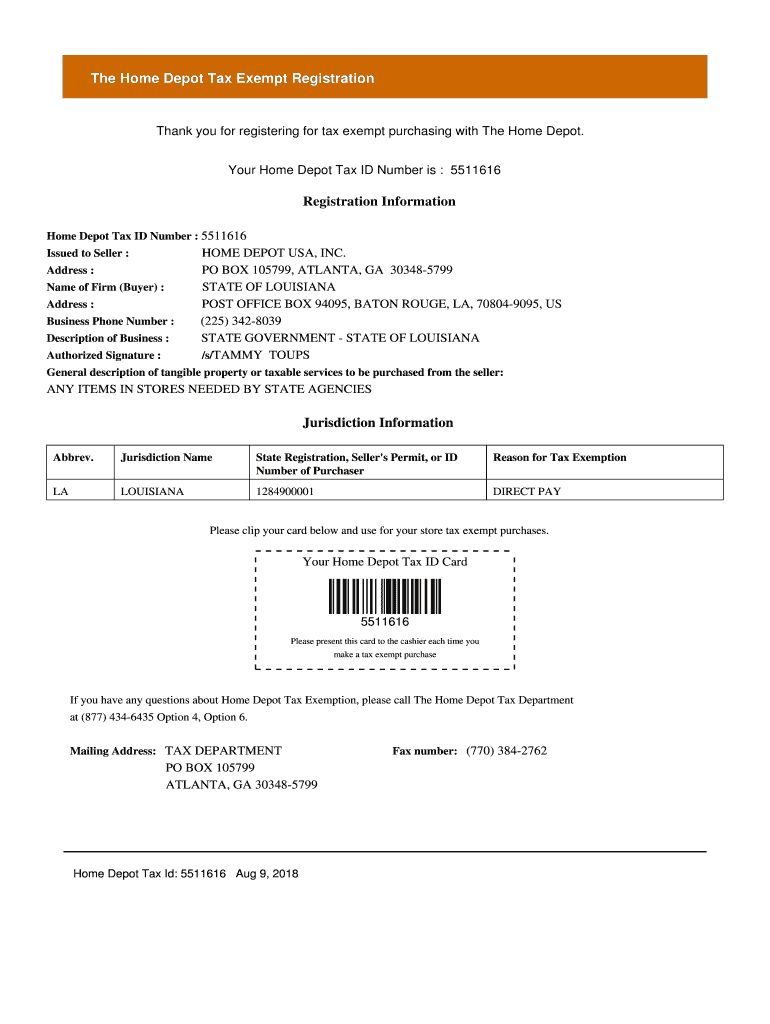 The Home Depot Tax Exempt Registration

Thank you for registering for tax exempt purchasing with The Home Depot.

Your Home Depot Tax ID Number is : 5511616

Registration Information

Home Depot Tax ID Number : 5511616
Issued to Seller : HOME DEPOT USA, INC.
Address : PO BOX 105799, ATLANTA, GA 30348-5799
Name of Firm (Buyer) : STATE OF LOUISIANA
Address : POST OFFICE BOX 94095, BATON ROUGE, LA, 70804-9095, US
Business Phone Number : (225) 342-8039
Description of Business : STATE GOVERNMENT - STATE OF LOUISIANA
Authorized Signature : /s/TAMMY TOUPS
General description of tangible property or taxable services to be purchased from the seller:
ANY ITEMS IN STORES NEEDED BY STATE AGENCIES

Jurisdiction Information

| Abbrev. | Jurisdiction Name | State Registration, Seller's Permit, or ID Number of Purchaser | Reason for Tax Exemption |
|---|---|---|---|
| LA | LOUISIANA | 1284900001 | DIRECT PAY |

Please clip your card below and use for your store tax exempt purchases.

Your Home Depot Tax ID Card

5511616

Please present this card to the cashier each time you make a tax exempt purchase

If you have any questions about Home Depot Tax Exemption, please call The Home Depot Tax Department at (877) 434-6435 Option 4, Option 6.

Mailing Address: TAX DEPARTMENT
PO BOX 105799
ATLANTA, GA 30348-5799

Fax number: (770) 384-2762

Home Depot Tax Id: 5511616 Aug 9, 2018